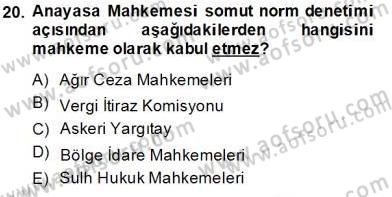 20. Anayasa Mahkemesi somut norm denetimi açısından aşağıdakilerden hangisini mahkeme olarak kabul etmez?

A) Ağır Ceza Mahkemeleri
B) Vergi İtiraz Komisyonu
C) Askeri Yargıtay
D) Bölge İdare Mahkemeleri
E) Sulh Hukuk Mahkemeleri

www.aofsoru.com